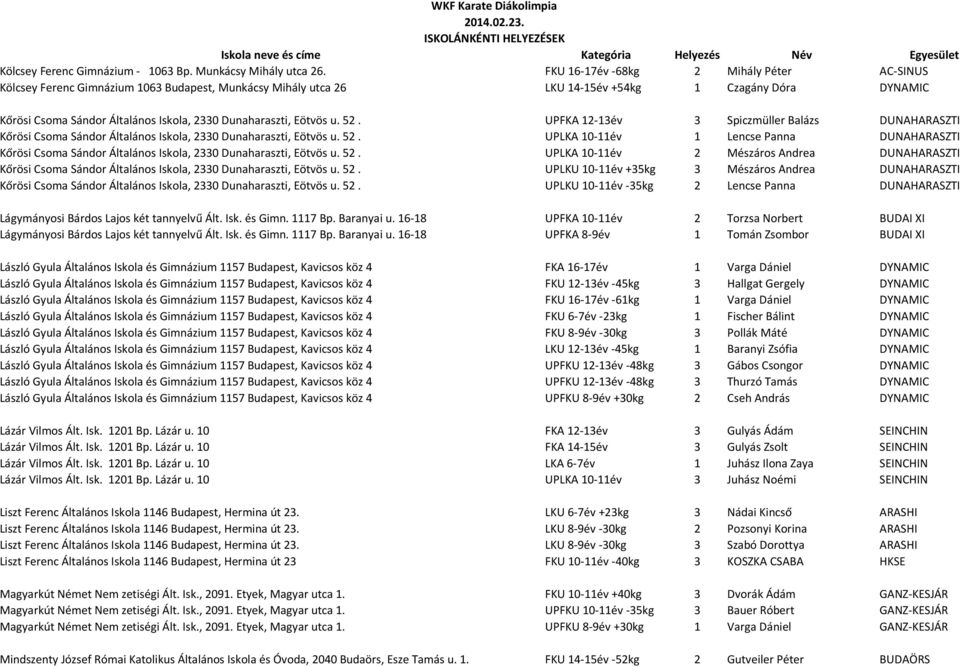 WKF Karate Diákolimpia
2014.02.23.
ISKOLÁNKÉNTI HELYEZÉSEK

| Iskola neve és címe | Kategória | Helyezés | Név | Egyesület |
|---|---|---|---|---|
| Kölcsey Ferenc Gimnázium - 1063 Bp. Munkácsy Mihály utca 26. | FKU 16-17év -68kg | 2 | Mihály Péter | AC-SINUS |
| Kölcsey Ferenc Gimnázium 1063 Budapest, Munkácsy Mihály utca 26 | LKU 14-15év +54kg | 1 | Czagány Dóra | DYNAMIC |
| Kőrösi Csoma Sándor Általános Iskola, 2330 Dunaharaszti, Eötvös u. 52 . | UPFKA 12-13év | 3 | Spiczmüller Balázs | DUNAHARASZTI |
| Kőrösi Csoma Sándor Általános Iskola, 2330 Dunaharaszti, Eötvös u. 52 . | UPLKA 10-11év | 1 | Lencse Panna | DUNAHARASZTI |
| Kőrösi Csoma Sándor Általános Iskola, 2330 Dunaharaszti, Eötvös u. 52 . | UPLKA 10-11év | 2 | Mészáros Andrea | DUNAHARASZTI |
| Kőrösi Csoma Sándor Általános Iskola, 2330 Dunaharaszti, Eötvös u. 52 . | UPLKU 10-11év +35kg | 3 | Mészáros Andrea | DUNAHARASZTI |
| Kőrösi Csoma Sándor Általános Iskola, 2330 Dunaharaszti, Eötvös u. 52 . | UPLKU 10-11év -35kg | 2 | Lencse Panna | DUNAHARASZTI |
| Lágymányosi Bárdos Lajos két tannyelvű Ált. Isk. és Gimn. 1117 Bp. Baranyai u. 16-18 | UPFKA 10-11év | 2 | Torzsa Norbert | BUDAI XI |
| Lágymányosi Bárdos Lajos két tannyelvű Ált. Isk. és Gimn. 1117 Bp. Baranyai u. 16-18 | UPFKA 8-9év | 1 | Tomán Zsombor | BUDAI XI |
| László Gyula Általános Iskola és Gimnázium 1157 Budapest, Kavicsos köz 4 | FKA 16-17év | 1 | Varga Dániel | DYNAMIC |
| László Gyula Általános Iskola és Gimnázium 1157 Budapest, Kavicsos köz 4 | FKU 12-13év -45kg | 3 | Hallgat Gergely | DYNAMIC |
| László Gyula Általános Iskola és Gimnázium 1157 Budapest, Kavicsos köz 4 | FKU 16-17év -61kg | 1 | Varga Dániel | DYNAMIC |
| László Gyula Általános Iskola és Gimnázium 1157 Budapest, Kavicsos köz 4 | FKU 6-7év -23kg | 1 | Fischer Bálint | DYNAMIC |
| László Gyula Általános Iskola és Gimnázium 1157 Budapest, Kavicsos köz 4 | FKU 8-9év -30kg | 3 | Pollák Máté | DYNAMIC |
| László Gyula Általános Iskola és Gimnázium 1157 Budapest, Kavicsos köz 4 | LKU 12-13év -45kg | 1 | Baranyi Zsófia | DYNAMIC |
| László Gyula Általános Iskola és Gimnázium 1157 Budapest, Kavicsos köz 4 | UPFKU 12-13év -48kg | 3 | Gábos Csongor | DYNAMIC |
| László Gyula Általános Iskola és Gimnázium 1157 Budapest, Kavicsos köz 4 | UPFKU 12-13év -48kg | 3 | Thurzó Tamás | DYNAMIC |
| László Gyula Általános Iskola és Gimnázium 1157 Budapest, Kavicsos köz 4 | UPFKU 8-9év +30kg | 2 | Cseh András | DYNAMIC |
| Lázár Vilmos Ált. Isk. 1201 Bp. Lázár u. 10 | FKA 12-13év | 3 | Gulyás Ádám | SEINCHIN |
| Lázár Vilmos Ált. Isk. 1201 Bp. Lázár u. 10 | FKA 14-15év | 3 | Gulyás Zsolt | SEINCHIN |
| Lázár Vilmos Ált. Isk. 1201 Bp. Lázár u. 10 | LKA 6-7év | 1 | Juhász Ilona Zaya | SEINCHIN |
| Lázár Vilmos Ált. Isk. 1201 Bp. Lázár u. 10 | UPLKA 10-11év | 3 | Juhász Noémi | SEINCHIN |
| Liszt Ferenc Általános Iskola 1146 Budapest, Hermina út 23. | LKU 6-7év +23kg | 3 | Nádai Kincső | ARASHI |
| Liszt Ferenc Általános Iskola 1146 Budapest, Hermina út 23. | LKU 8-9év -30kg | 2 | Pozsonyi Korina | ARASHI |
| Liszt Ferenc Általános Iskola 1146 Budapest, Hermina út 23. | LKU 8-9év -30kg | 3 | Szabó Dorottya | ARASHI |
| Liszt Ferenc Általános Iskola 1146 Budapest, Hermina út 23 | FKU 10-11év -40kg | 3 | KOSZKA CSABA | HKSE |
| Magyarkút Német Nem zetiségi Ált. Isk., 2091. Etyek, Magyar utca 1. | FKU 10-11év +40kg | 3 | Dvorák Ádám | GANZ-KESJÁR |
| Magyarkút Német Nem zetiségi Ált. Isk., 2091. Etyek, Magyar utca 1. | UPFKU 10-11év -35kg | 3 | Bauer Róbert | GANZ-KESJÁR |
| Magyarkút Német Nem zetiségi Ált. Isk., 2091. Etyek, Magyar utca 1. | UPFKU 8-9év +30kg | 1 | Varga Dániel | GANZ-KESJÁR |
| Mindszenty József Római Katolikus Általános Iskola és Óvoda, 2040 Budaörs, Esze Tamás u. 1. | FKU 14-15év -52kg | 2 | Gutveiler Péter | BUDAÖRS |